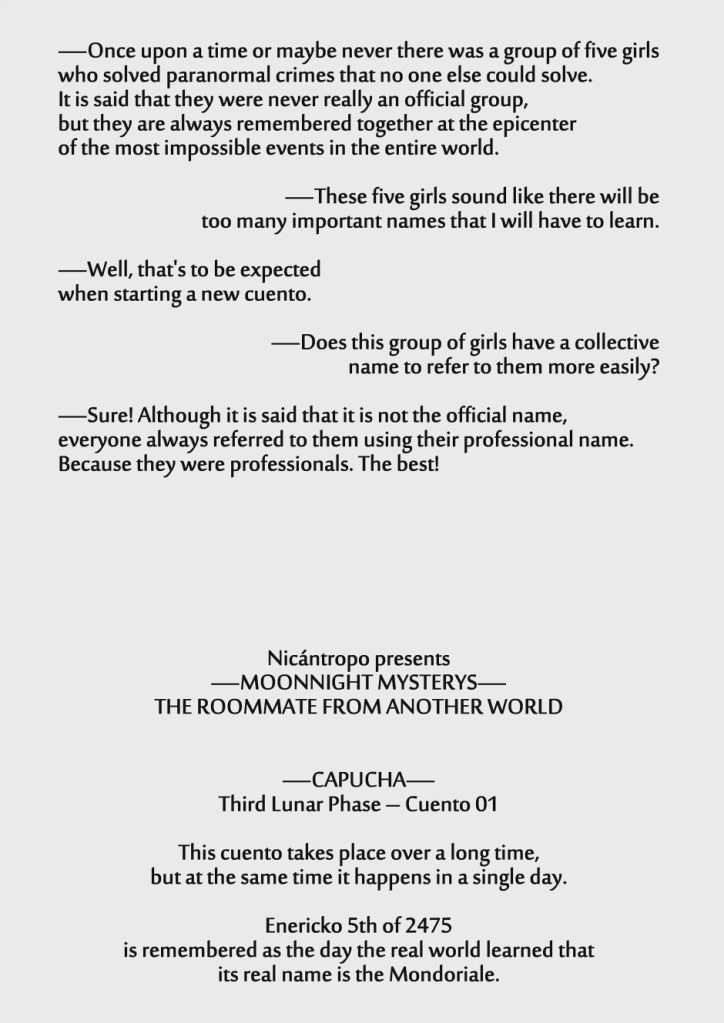 —Once upon a time or maybe never there was a group of five girls who solved paranormal crimes that no one else could solve. It is said that they were never really an official group, but they are always remembered together at the epicenter of the most impossible events in the entire world.

—These five girls sound like there will be too many important names that I will have to learn.

—Well, that's to be expected when starting a new cuento.

—Does this group of girls have a collective name to refer to them more easily?

—Sure! Although it is said that it is not the official name, everyone always referred to them using their professional name. Because they were professionals. The best!

Nicántropo presents
—MOONNIGHT MYSTERYS—
THE ROOMMATE FROM ANOTHER WORLD

—CAPUCHA—
Third Lunar Phase – Cuento 01

This cuento takes place over a long time, but at the same time it happens in a single day.

Enericko 5th of 2475
is remembered as the day the real world learned that its real name is the Mondoriale.